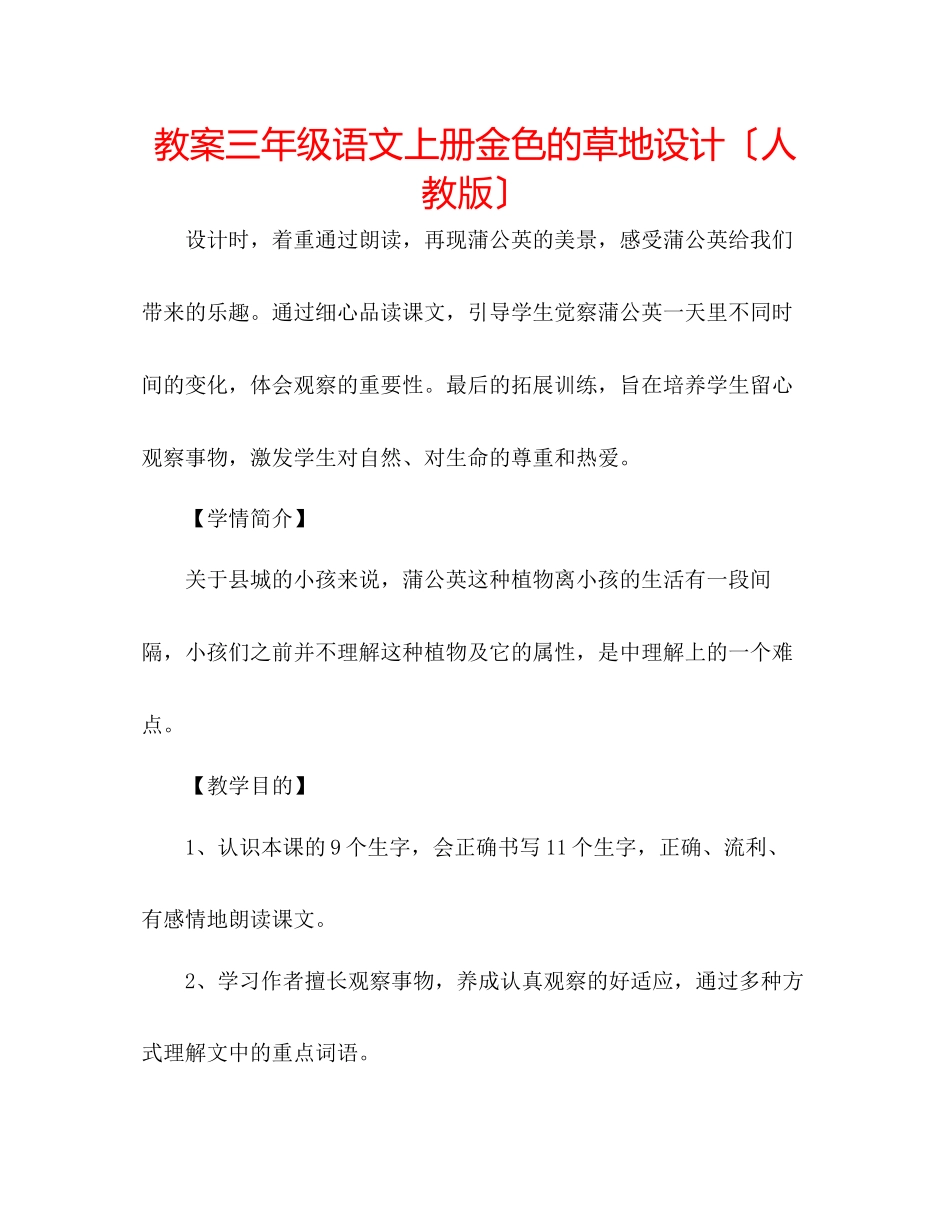 教案三年级语文上册金色的草地设计〔人教版〕

设计时，着重通过朗读，再现蒲公英的美景，感受蒲公英给我们带来的乐趣。通过细心品读课文，引导学生觉察蒲公英一天里不同时间的变化，体会观察的重要性。最后的拓展训练，旨在培养学生留心观察事物，激发学生对自然、对生命的尊重和热爱。

【学情简介】

关于县城的小孩来说，蒲公英这种植物离小孩的生活有一段间隔，小孩们之前并不理解这种植物及它的属性，是中理解上的一个难点。

【教学目的】

1、认识本课的9个生字，会正确书写11个生字，正确、流利、有感情地朗读课文。

2、学习作者擅长观察事物，养成认真观察的好适应，通过多种方式理解文中的重点词语。